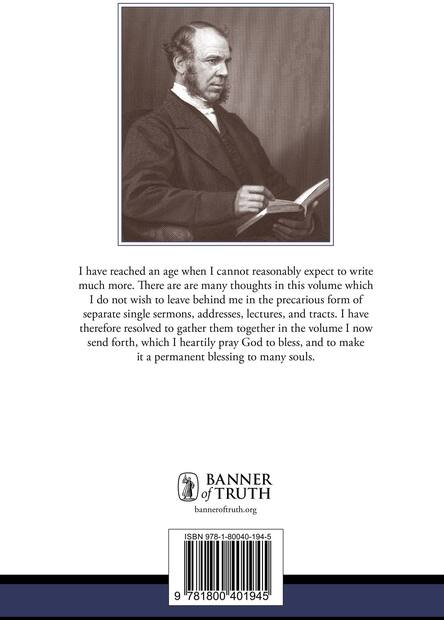 I have reached an age when I cannot reasonably expect to write much more. There are are many thoughts in this volume which I do not wish to leave behind me in the precarious form of separate single sermons, addresses, lectures, and tracts. I have therefore resolved to gather them together in the volume I now send forth, which I heartily pray God to bless, and to make it a permanent blessing to many souls.

BANNER of TRUTH

banneroftruth.org

ISBN 978-1-80040-194-5

9 781800 401945